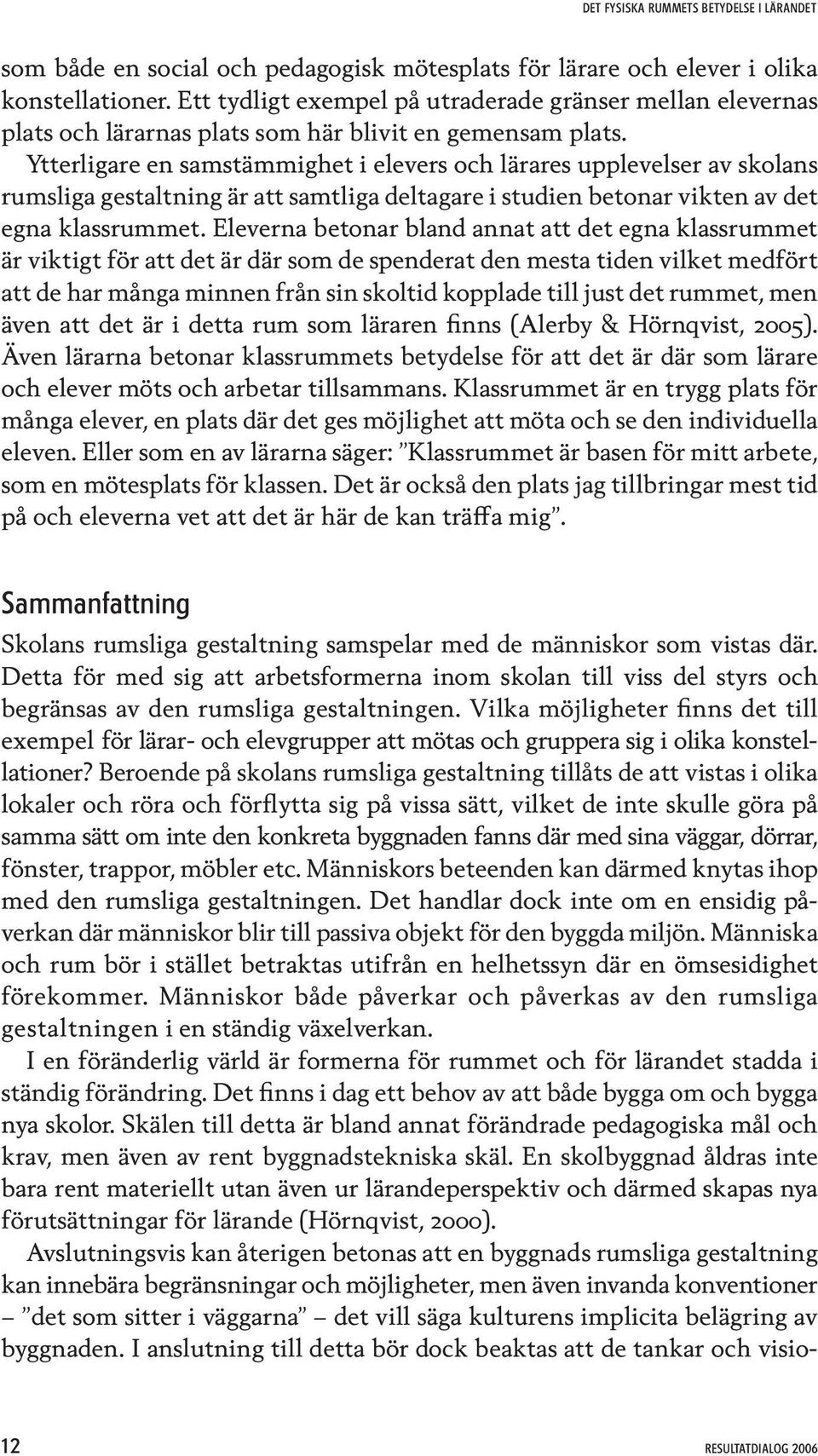 DET FYSISKA RUMMETS BETYDELSE I LÄRANDET

som både en social och pedagogisk mötesplats för lärare och elever i olika konstellationer. Ett tydligt exempel på utraderade gränser mellan elevernas plats och lärarnas plats som här blivit en gemensam plats.

Ytterligare en samstämmighet i elevers och lärares upplevelser av skolans rumsliga gestaltning är att samtliga deltagare i studien betonar vikten av det egna klassrummet. Eleverna betonar bland annat att det egna klassrummet är viktigt för att det är där som de spenderat den mesta tiden vilket medfört att de har många minnen från sin skoltid kopplade till just det rummet, men även att det är i detta rum som läraren finns (Alerby & Hörnqvist, 2005). Även lärarna betonar klassrummets betydelse för att det är där som lärare och elever möts och arbetar tillsammans. Klassrummet är en trygg plats för många elever, en plats där det ges möjlighet att möta och se den individuella eleven. Eller som en av lärarna säger: ”Klassrummet är basen för mitt arbete, som en mötesplats för klassen. Det är också den plats jag tillbringar mest tid på och eleverna vet att det är här de kan träffa mig”.

Sammanfattning

Skolans rumsliga gestaltning samspelar med de människor som vistas där. Detta för med sig att arbetsformerna inom skolan till viss del styrs och begränsas av den rumsliga gestaltningen. Vilka möjligheter finns det till exempel för lärar- och elevgrupper att mötas och gruppera sig i olika konstellationer? Beroende på skolans rumsliga gestaltning tillåts de att vistas i olika lokaler och röra och förflytta sig på vissa sätt, vilket de inte skulle göra på samma sätt om inte den konkreta byggnaden fanns där med sina väggar, dörrar, fönster, trappor, möbler etc. Människors beteenden kan därmed knytas ihop med den rumsliga gestaltningen. Det handlar dock inte om en ensidig påverkan där människor blir till passiva objekt för den byggda miljön. Människa och rum bör i stället betraktas utifrån en helhetssyn där en ömsesidighet förekommer. Människor både påverkar och påverkas av den rumsliga gestaltningen i en ständig växelverkan.

I en föränderlig värld är formerna för rummet och för lärandet stadda i ständig förändring. Det finns i dag ett behov av att både bygga om och bygga nya skolor. Skälen till detta är bland annat förändrade pedagogiska mål och krav, men även av rent byggnadstekniska skäl. En skolbyggnad åldras inte bara rent materiellt utan även ur lärandeperspektiv och därmed skapas nya förutsättningar för lärande (Hörnqvist, 2000).

Avslutningsvis kan återigen betonas att en byggnads rumsliga gestaltning kan innebära begränsningar och möjligheter, men även invanda konventioner – ”det som sitter i väggarna” – det vill säga kulturens implicita belägring av byggnaden. I anslutning till detta bör dock beaktas att de tankar och visio-

12

RESULTATDIALOG 2006